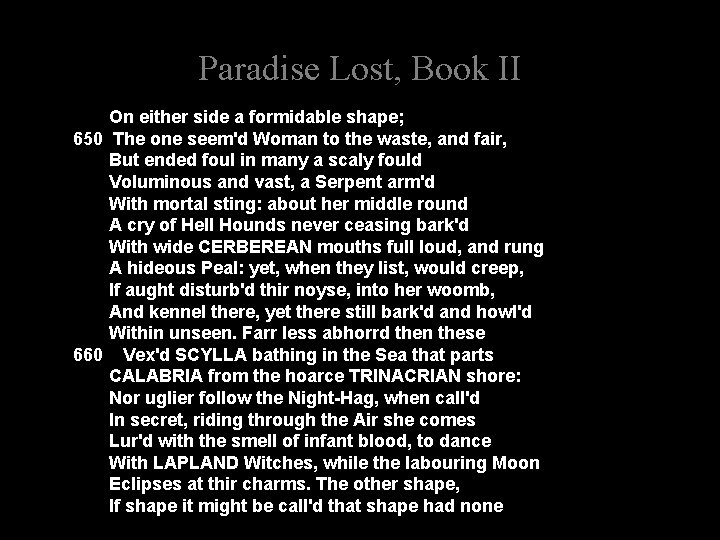 Paradise Lost, Book II

On either side a formidable shape;
650 The one seem'd Woman to the waste, and fair,
But ended foul in many a scaly fould
Voluminous and vast, a Serpent arm'd
With mortal sting: about her middle round
A cry of Hell Hounds never ceasing bark'd
With wide CERBEREAN mouths full loud, and rung
A hideous Peal: yet, when they list, would creep,
If aught disturb'd thir noyse, into her woomb,
And kennel there, yet there still bark'd and howl'd
Within unseen. Farr less abhorrd then these
660 Vex'd SCYLLA bathing in the Sea that parts
CALABRIA from the hoarce TRINACRIAN shore:
Nor uglier follow the Night-Hag, when call'd
In secret, riding through the Air she comes
Lur'd with the smell of infant blood, to dance
With LAPLAND Witches, while the labouring Moon
Eclipses at thir charms. The other shape,
If shape it might be call'd that shape had none